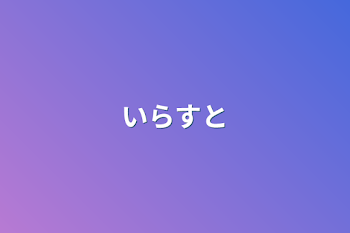 いらすと